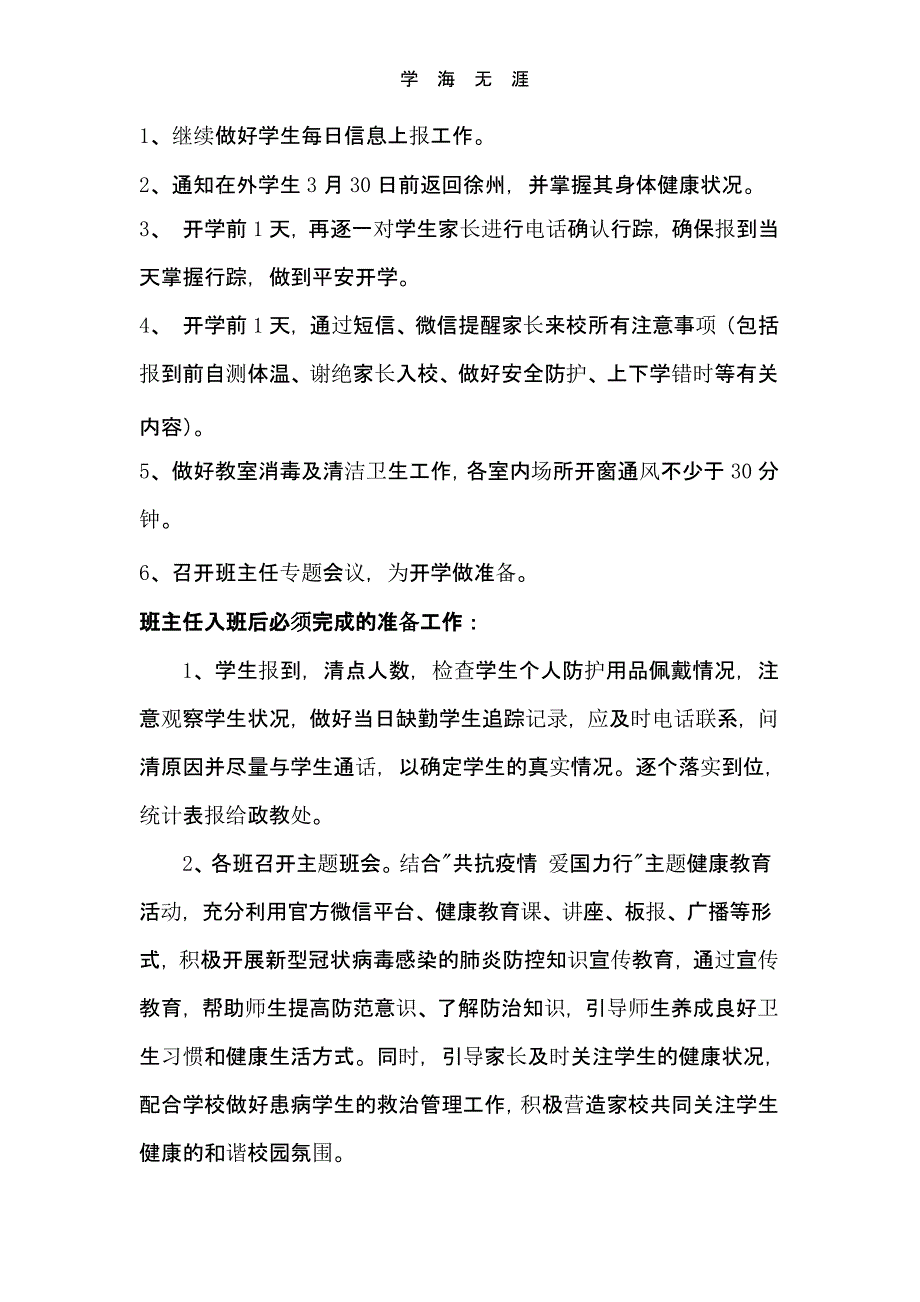 学 海 无 涯

1、继续做好学生每日信息上报工作。

2、通知在外学生 3 月 30 日前返回徐州，并掌握其身体健康状况。

3、 开学前 1 天，再逐一对学生家长进行电话确认行踪，确保报到当天掌握行踪，做到平安开学。

4、 开学前 1 天，通过短信、微信提醒家长来校所有注意事项（包括报到前自测体温、谢绝家长入校、做好安全防护、上下学错时等有关内容）。

5、做好教室消毒及清洁卫生工作，各室内场所开窗通风不少于 30 分钟。

6、召开班主任专题会议，为开学做准备。

班主任入班后必须完成的准备工作：

1、学生报到，清点人数，检查学生个人防护用品佩戴情况，注意观察学生状况，做好当日缺勤学生追踪记录，应及时电话联系，问清原因并尽量与学生通话，以确定学生的真实情况。逐个落实到位，统计表报给政教处。

2、各班召开主题班会。结合"共抗疫情 爱国力行"主题健康教育活动，充分利用官方微信平台、健康教育课、讲座、板报、广播等形式，积极开展新型冠状病毒感染的肺炎防控知识宣传教育，通过宣传教育，帮助师生提高防范意识、了解防治知识，引导师生养成良好卫生习惯和健康生活方式。同时，引导家长及时关注学生的健康状况，配合学校做好患病学生的救治管理工作，积极营造家校共同关注学生健康的和谐校园氛围。